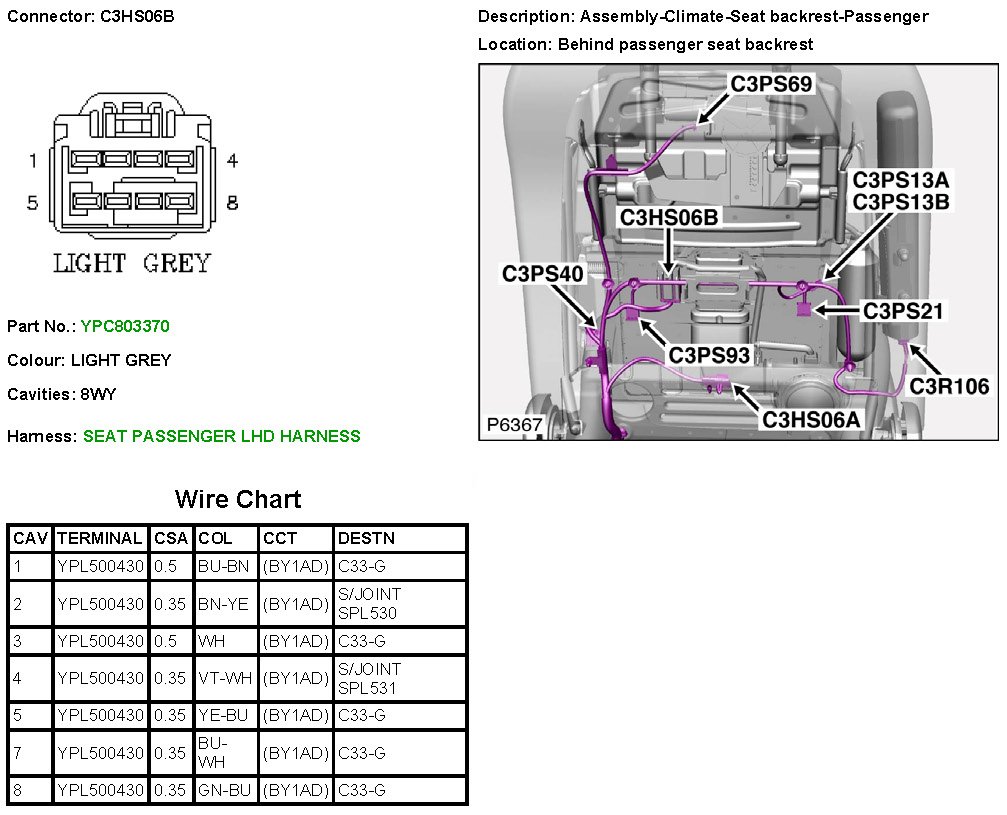 Connector: C3HS06B

1 4
5 8

LIGHT GREY

Part No.: YPC803370

Colour: LIGHT GREY

Cavities: 8WY

Harness: SEAT PASSENGER LHD HARNESS

Description: Assembly-Climate-Seat backrest-Passenger

Location: Behind passenger seat backrest

C3PS69
C3PS13A
C3PS13B
C3HS06B
C3PS40
C3PS21
C3PS93
C3R106
C3HS06A
P6367

Wire Chart

| CAV | TERMINAL | CSA | COL | CCT | DESTN |
|---|---|---|---|---|---|
| 1 | YPL500430 | 0.5 | BU-BN | (BY1AD) | C33-G |
| 2 | YPL500430 | 0.35 | BN-YE | (BY1AD) | S/JOINT SPL530 |
| 3 | YPL500430 | 0.5 | WH | (BY1AD) | C33-G |
| 4 | YPL500430 | 0.35 | VT-WH | (BY1AD) | S/JOINT SPL531 |
| 5 | YPL500430 | 0.35 | YE-BU | (BY1AD) | C33-G |
| 7 | YPL500430 | 0.35 | BU-WH | (BY1AD) | C33-G |
| 8 | YPL500430 | 0.35 | GN-BU | (BY1AD) | C33-G |